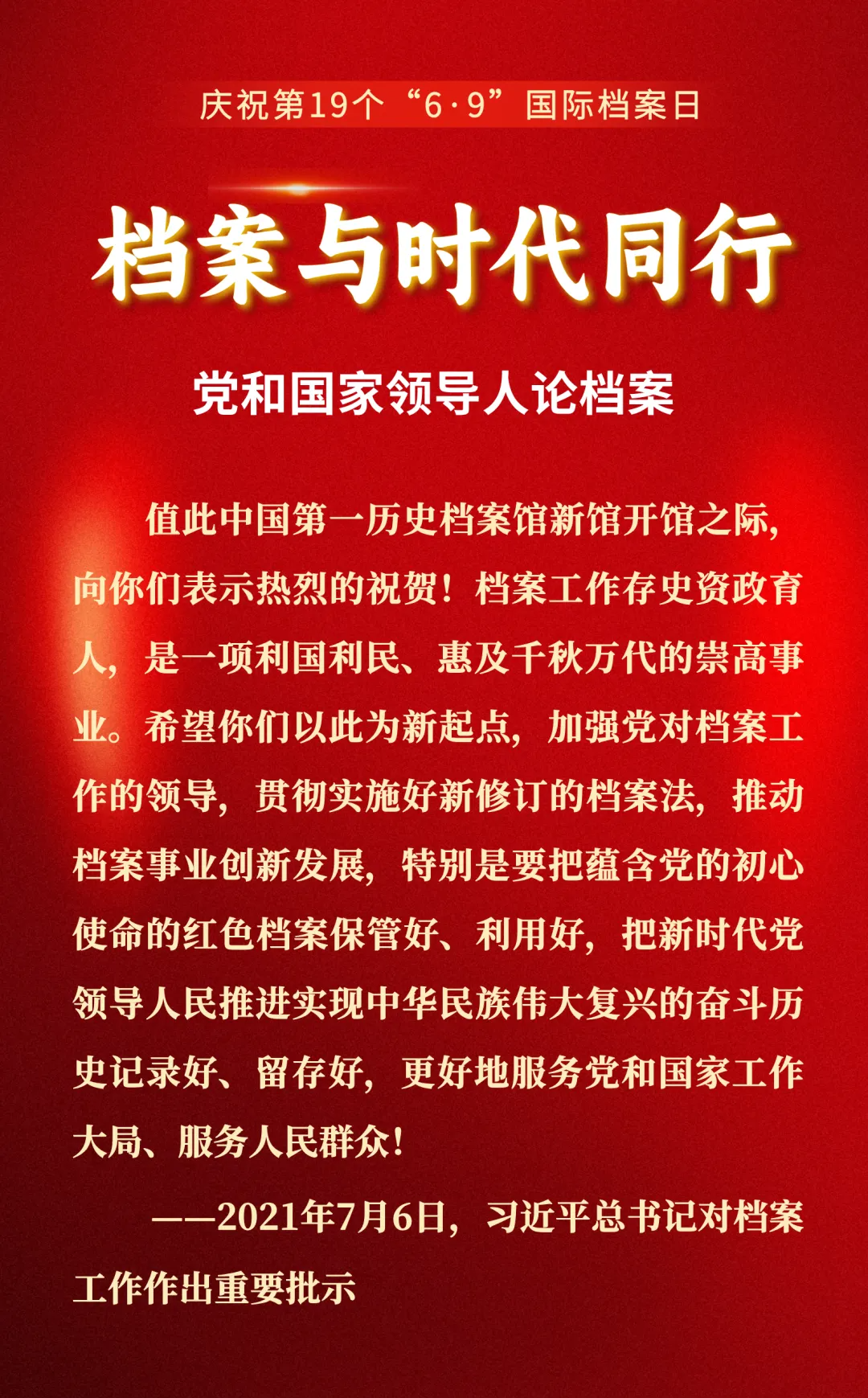 庆祝第19个“6·9”国际档案日

档案与时代同行

党和国家领导人论档案

值此中国第一历史档案馆新馆开馆之际，向你们表示热烈的祝贺！档案工作存史资政育人，是一项利国利民、惠及千秋万代的崇高事业。希望你们以此为新起点，加强党对档案工作的领导，贯彻实施好新修订的档案法，推动档案事业创新发展，特别是要把蕴含党的初心使命的红色档案保管好、利用好，把新时代党领导人民推进实现中华民族伟大复兴的奋斗历史记录好、留存好，更好地服务党和国家工作大局、服务人民群众！

——2021年7月6日，习近平总书记对档案工作作出重要批示